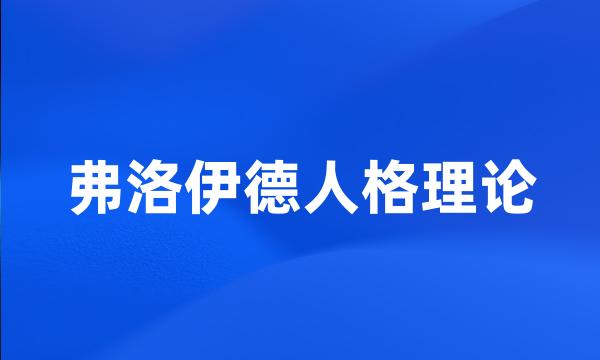 弗洛伊德人格理论